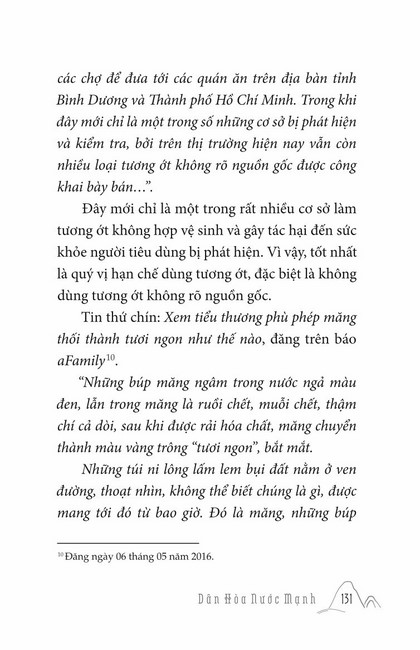 các chợ để đưa tới các quán ăn trên địa bàn tỉnh Bình Dương và Thành phố Hồ Chí Minh. Trong khi đây mới chỉ là một trong số những cơ sở bị phát hiện và kiểm tra, bởi trên thị trường hiện nay vẫn còn nhiều loại tương ớt không rõ nguồn gốc được công khai bày bán…”.

Đây mới chỉ là một trong rất nhiều cơ sở làm tương ớt không hợp vệ sinh và gây tác hại đến sức khỏe người tiêu dùng bị phát hiện. Vì vậy, tốt nhất là quý vị hạn chế dùng tương ớt, đặc biệt là không dùng tương ớt không rõ nguồn gốc.

Tin thứ chín: Xem tiểu thương phù phép măng thối thành tươi ngon như thế nào, đăng trên báo aFamily$^{10}$.

“Những búp măng ngâm trong nước ngả màu đen, lẫn trong măng là ruồi chết, muỗi chết, thậm chí cả dòi, sau khi được rải hóa chất, măng chuyển thành màu vàng trông “tươi ngon”, bắt mắt.

Những túi ni lông lấm lem bụi đất nằm ở ven đường, thoạt nhìn, không thể biết chúng là gì, được mang tới đó từ bao giờ. Đó là măng, những búp

$^{10}$ Đăng ngày 06 tháng 05 năm 2016.

Dân Hòa Nước Mạnh 131